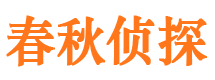 春秋侦探